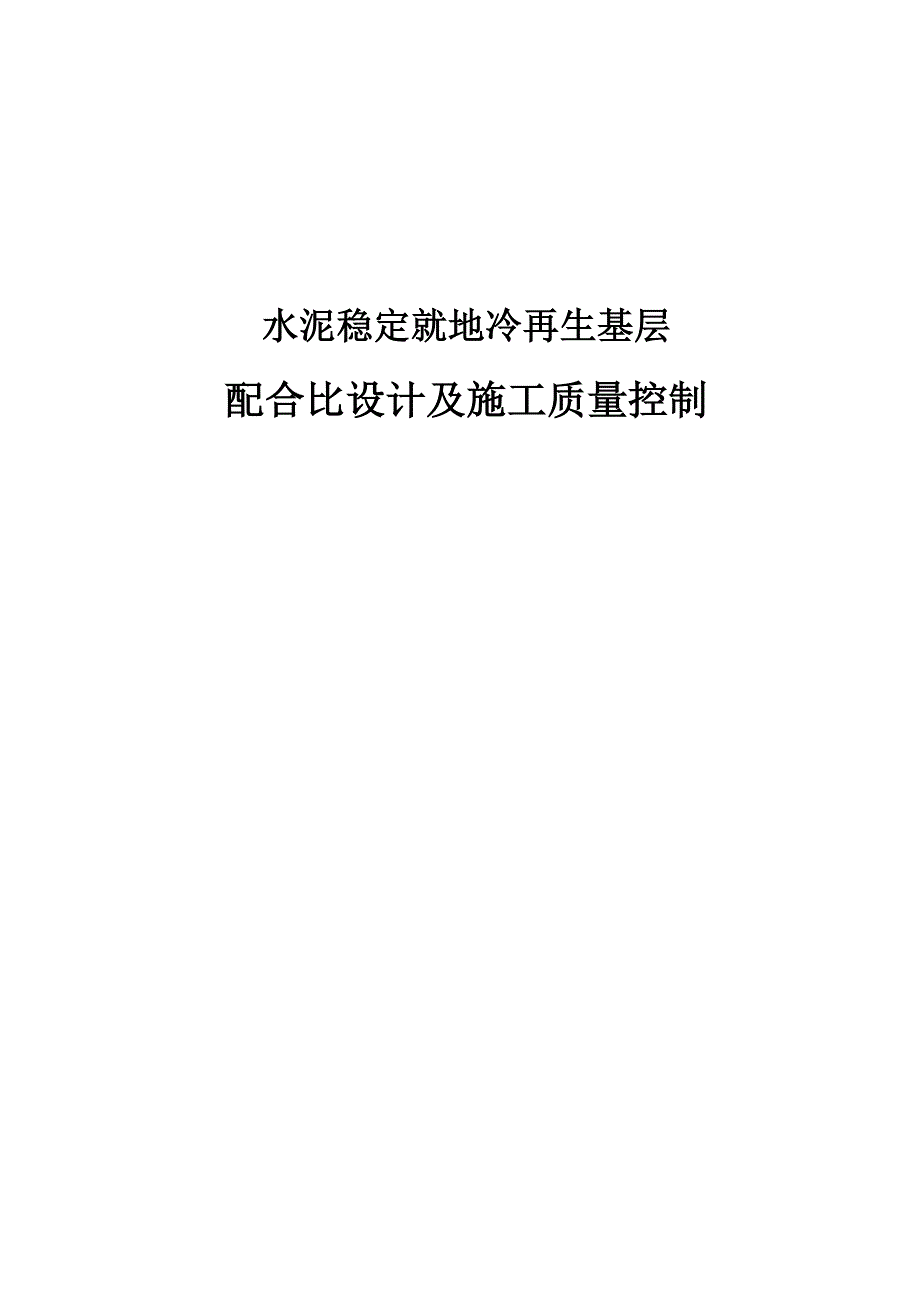 水泥稳定就地冷再生基层

配合比设计及施工质量控制